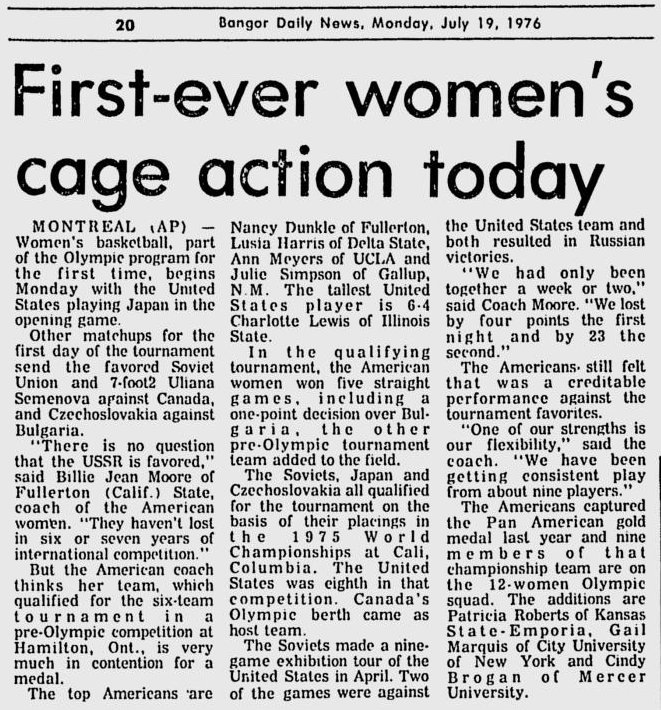 20 Bangor Daily News, Monday, July 19, 1976

First-ever women's cage action today

MONTREAL (AP) — Women's basketball, part of the Olympic program for the first time, begins Monday with the United States playing Japan in the opening game.

Other matchups for the first day of the tournament send the favored Soviet Union and 7-foot2 Uliana Semenova against Canada, and Czechoslovakia against Bulgaria.

"There is no question that the USSR is favored," said Billie Jean Moore of Fullerton (Calif.) State, coach of the American women. "They haven't lost in six or seven years of international competition."

But the American coach thinks her team, which qualified for the six-team tournament in a pre-Olympic competition at Hamilton, Ont., is very much in contention for a medal.

The top Americans are Nancy Dunkle of Fullerton, Lusia Harris of Delta State, Ann Meyers of UCLA and Julie Simpson of Gallup, N.M. The tallest United States player is 6-4 Charlotte Lewis of Illinois State.

In the qualifying tournament, the American women won five straight games, including a one-point decision over Bulgaria, the other pre-Olympic tournament team added to the field.

The Soviets, Japan and Czechoslovakia all qualified for the tournament on the basis of their placings in the 1975 World Championships at Cali, Columbia. The United States was eighth in that competition. Canada's Olympic berth came as host team.

The Soviets made a nine-game exhibition tour of the United States in April. Two of the games were against the United States team and both resulted in Russian victories.

"We had only been together a week or two," said Coach Moore. "We lost by four points the first night and by 23 the second."

The Americans still felt that was a creditable performance against the tournament favorites.

"One of our strengths is our flexibility," said the coach. "We have been getting consistent play from about nine players."

The Americans captured the Pan American gold medal last year and nine members of that championship team are on the 12-women Olympic squad. The additions are Patricia Roberts of Kansas State-Emporia, Gail Marquis of City University of New York and Cindy Brogan of Mercer University.